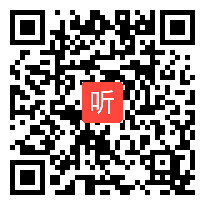 听